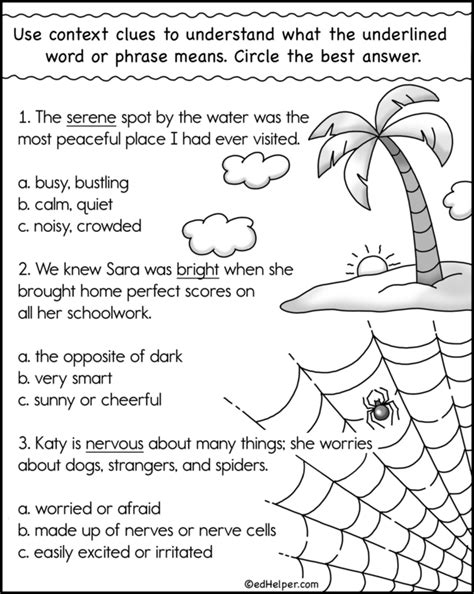 Use context clues to understand what the underlined word or phrase means. Circle the best answer.

1. The serene spot by the water was the most peaceful place I had ever visited.

a. busy, bustling
b. calm, quiet
c. noisy, crowded

2. We knew Sara was bright when she brought home perfect scores on all her schoolwork.

a. the opposite of dark
b. very smart
c. sunny or cheerful

3. Katy is nervous about many things; she worries about dogs, strangers, and spiders.

a. worried or afraid
b. made up of nerves or nerve cells
c. easily excited or irritated

©edHelper.com